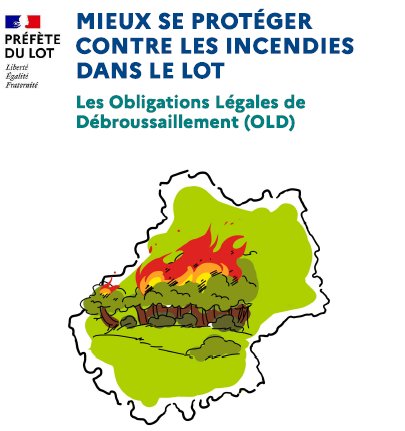 PRÉFÈTE
DU LOT
Liberté
Égalité
Fraternité

MIEUX SE PROTÉGER CONTRE LES INCENDIES DANS LE LOT

Les Obligations Légales de Débroussaillement (OLD)